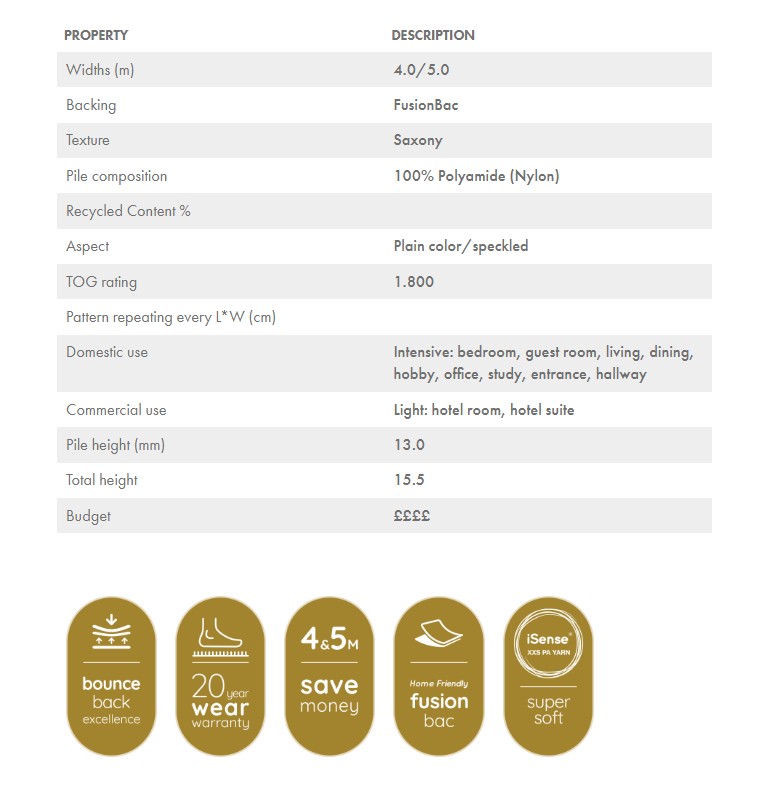 | PROPERTY | DESCRIPTION |
|---|---|
| Widths (m) | 4.0/5.0 |
| Backing | FusionBac |
| Texture | Saxony |
| Pile composition | 100% Polyamide (Nylon) |
| Recycled Content % | |
| Aspect | Plain color/speckled |
| TOG rating | 1.800 |
| Pattern repeating every L*W (cm) | |
| Domestic use | Intensive: bedroom, guest room, living, dining, hobby, office, study, entrance, hallway |
| Commercial use | Light: hotel room, hotel suite |
| Pile height (mm) | 13.0 |
| Total height | 15.5 |
| Budget | ££££ |

bounce back excellence

20 year wear warranty

4&5M save money

Home Friendly fusion bac

iSense® XXS PA YARN super soft